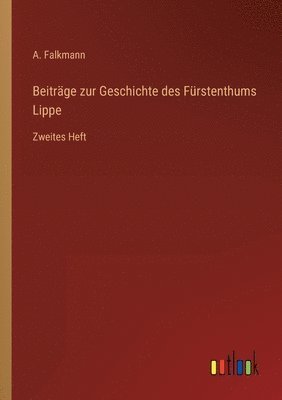 A. Falkmann

Beiträge zur Geschichte des Fürstenthums Lippe

Zweites Heft

outlook